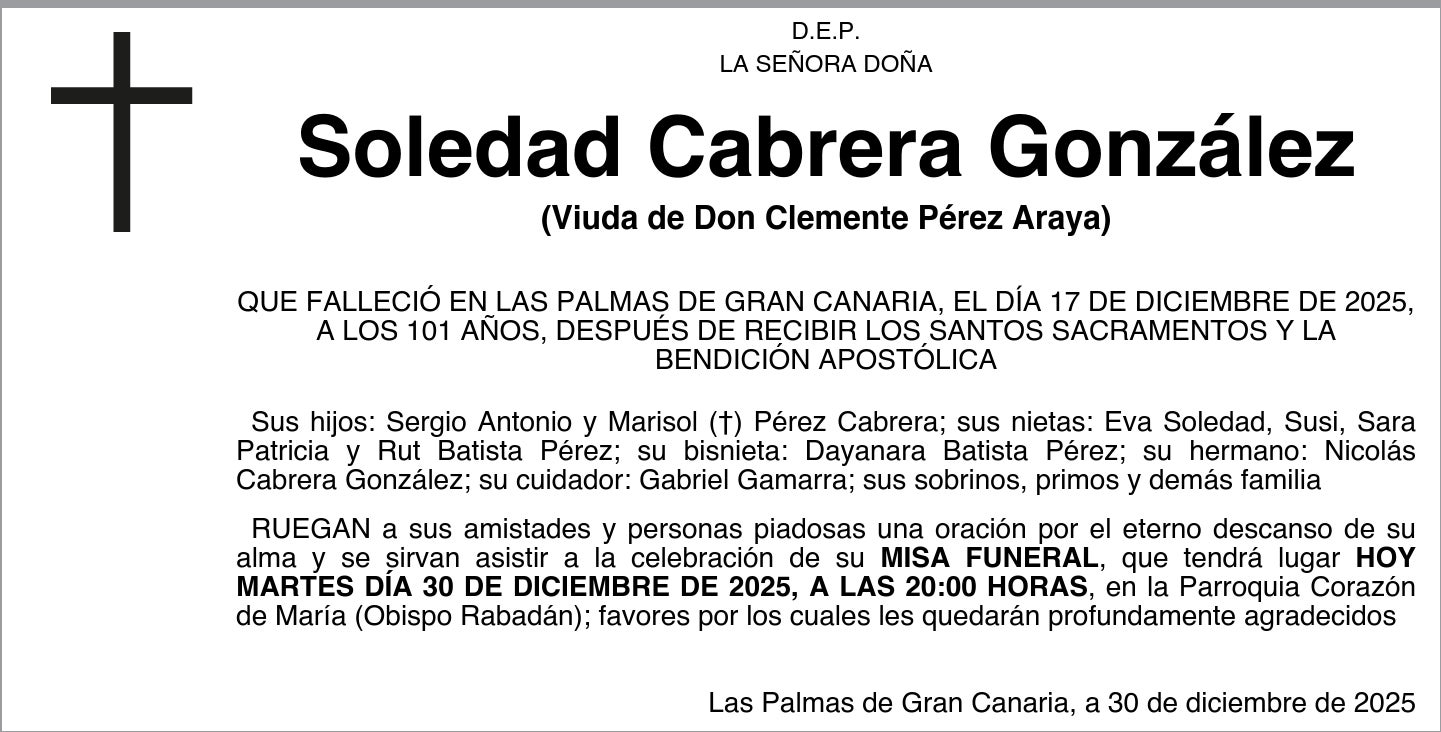 D.E.P.
LA SEÑORA DOÑA

Soledad Cabrera González

(Viuda de Don Clemente Pérez Araya)

QUE FALLECIÓ EN LAS PALMAS DE GRAN CANARIA, EL DÍA 17 DE DICIEMBRE DE 2025, A LOS 101 AÑOS, DESPUÉS DE RECIBIR LOS SANTOS SACRAMENTOS Y LA BENDICIÓN APOSTÓLICA

Sus hijos: Sergio Antonio y Marisol (†) Pérez Cabrera; sus nietas: Eva Soledad, Susi, Sara Patricia y Rut Batista Pérez; su bisnieta: Dayanara Batista Pérez; su hermano: Nicolás Cabrera González; su cuidador: Gabriel Gamarra; sus sobrinos, primos y demás familia

RUEGAN a sus amistades y personas piadosas una oración por el eterno descanso de su alma y se sirvan asistir a la celebración de su MISA FUNERAL, que tendrá lugar HOY MARTES DÍA 30 DE DICIEMBRE DE 2025, A LAS 20:00 HORAS, en la Parroquia Corazón de María (Obispo Rabadán); favores por los cuales les quedarán profundamente agradecidos

Las Palmas de Gran Canaria, a 30 de diciembre de 2025